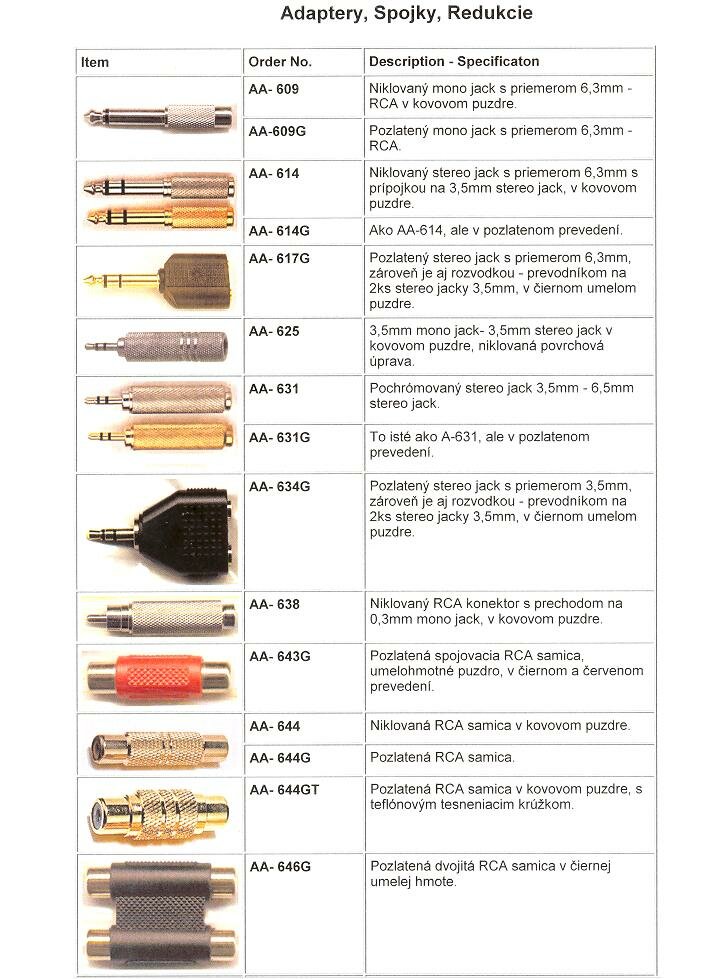 Adaptery, Spojky, Redukcie

| Item | Order No. | Description - Specificaton |
|---|---|---|
| | AA- 609 | Niklovaný mono jack s priemerom 6,3mm - RCA v kovovom puzdre. |
| | AA-609G | Pozlatený mono jack s priemerom 6,3mm - RCA. |
| | AA- 614 | Niklovaný stereo jack s priemerom 6,3mm s prípojkou na 3,5mm stereo jack, v kovovom puzdre. |
| | AA- 614G | Ako AA-614, ale v pozlatenom prevedení. |
| | AA- 617G | Pozlatený stereo jack s priemerom 6,3mm, zároveň je aj rozvodkou - prevodníkom na 2ks stereo jacky 3,5mm, v čiernom umelom puzdre. |
| | AA- 625 | 3,5mm mono jack- 3,5mm stereo jack v kovovom puzdre, niklovaná povrchová úprava. |
| | AA- 631 | Pochrómovaný stereo jack 3,5mm - 6,5mm stereo jack. |
| | AA- 631G | To isté ako A-631, ale v pozlatenom prevedení. |
| | AA- 634G | Pozlatený stereo jack s priemerom 3,5mm, zároveň je aj rozvodkou - prevodníkom na 2ks stereo jacky 3,5mm, v čiernom umelom puzdre. |
| | AA- 638 | Niklovaný RCA konektor s prechodom na 0,3mm mono jack, v kovovom puzdre. |
| | AA- 643G | Pozlatená spojovacia RCA samica, umelohmotné puzdro, v čiernom a červenom prevedení. |
| | AA- 644 | Niklovaná RCA samica v kovovom puzdre. |
| | AA- 644G | Pozlatená RCA samica. |
| | AA- 644GT | Pozlatená RCA samica v kovovom puzdre, s teflónovým tesneniacim krúžkom. |
| | AA- 646G | Pozlatená dvojitá RCA samica v čiernej umelej hmote. |